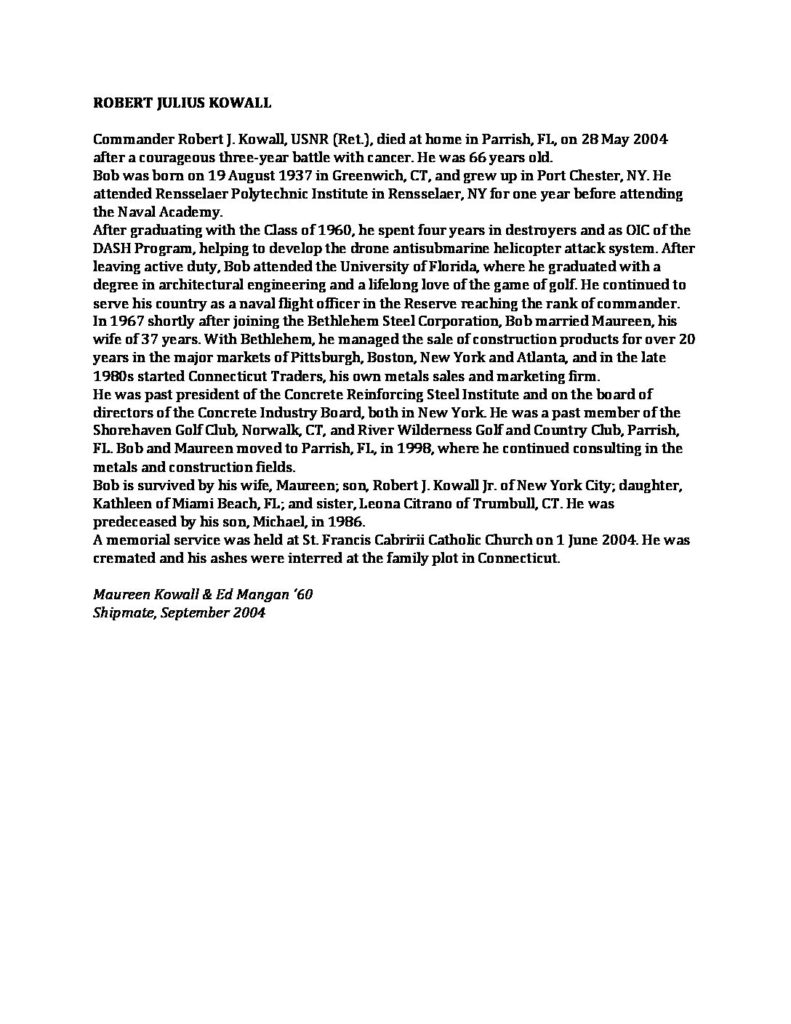 ROBERT JULIUS KOWALL

Commander Robert J. Kowall, USNR (Ret.), died at home in Parrish, FL, on 28 May 2004 after a courageous three-year battle with cancer. He was 66 years old.
Bob was born on 19 August 1937 in Greenwich, CT, and grew up in Port Chester, NY. He attended Rensselaer Polytechnic Institute in Rensselaer, NY for one year before attending the Naval Academy.
After graduating with the Class of 1960, he spent four years in destroyers and as OIC of the DASH Program, helping to develop the drone antisubmarine helicopter attack system. After leaving active duty, Bob attended the University of Florida, where he graduated with a degree in architectural engineering and a lifelong love of the game of golf. He continued to serve his country as a naval flight officer in the Reserve reaching the rank of commander.
In 1967 shortly after joining the Bethlehem Steel Corporation, Bob married Maureen, his wife of 37 years. With Bethlehem, he managed the sale of construction products for over 20 years in the major markets of Pittsburgh, Boston, New York and Atlanta, and in the late 1980s started Connecticut Traders, his own metals sales and marketing firm.
He was past president of the Concrete Reinforcing Steel Institute and on the board of directors of the Concrete Industry Board, both in New York. He was a past member of the Shorehaven Golf Club, Norwalk, CT, and River Wilderness Golf and Country Club, Parrish, FL. Bob and Maureen moved to Parrish, FL, in 1998, where he continued consulting in the metals and construction fields.
Bob is survived by his wife, Maureen; son, Robert J. Kowall Jr. of New York City; daughter, Kathleen of Miami Beach, FL; and sister, Leona Citrano of Trumbull, CT. He was predeceased by his son, Michael, in 1986.
A memorial service was held at St. Francis Cabririi Catholic Church on 1 June 2004. He was cremated and his ashes were interred at the family plot in Connecticut.

Maureen Kowall & Ed Mangan '60
Shipmate, September 2004